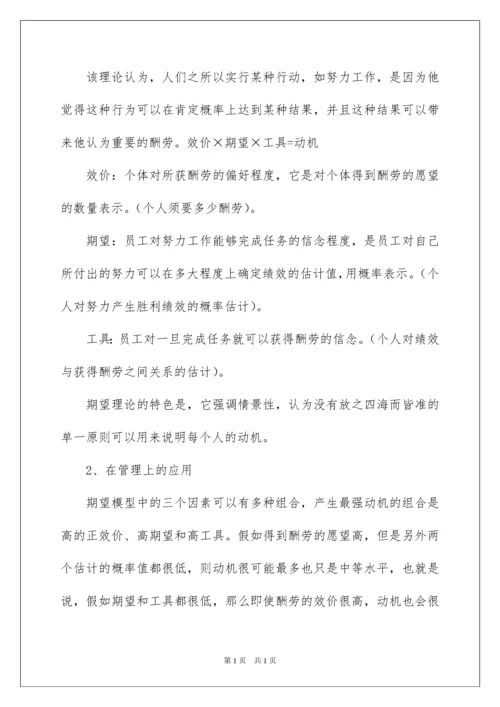 该理论认为，人们之所以实行某种行动，如努力工作，是因为他觉得这种行为可以在肯定概率上达到某种结果，并且这种结果可以带来他认为重要的酬劳。效价×期望×工具=动机

效价：个体对所获酬劳的偏好程度，它是对个体得到酬劳的愿望的数量表示。(个人须要多少酬劳)。

期望：员工对努力工作能够完成任务的信念程度，是员工对自己所付出的努力可以在多大程度上确定绩效的估计值，用概率表示。(个人对努力产生胜利绩效的概率估计)。

工具：员工对一旦完成任务就可以获得酬劳的信念。(个人对绩效与获得酬劳之间关系的估计)。

期望理论的特色是，它强调情景性，认为没有放之四海而皆准的单一原则可以用来说明每个人的动机。

2、在管理上的应用

期望模型中的三个因素可以有多种组合，产生最强动机的组合是高的正效价、高期望和高工具。假如得到酬劳的愿望高，但是另外两个估计的概率值都很低，则动机很可能最多也只是中等水平，也就是说，假如期望和工具都很低，那么即使酬劳的效价很高，动机也会很

第1页 共1页